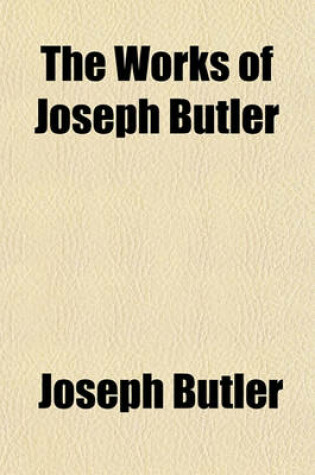 The Works of Joseph Butler

Joseph Butler